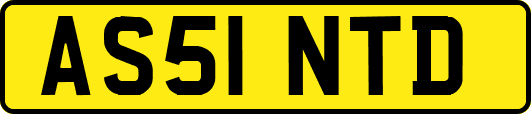 AS51 NTD